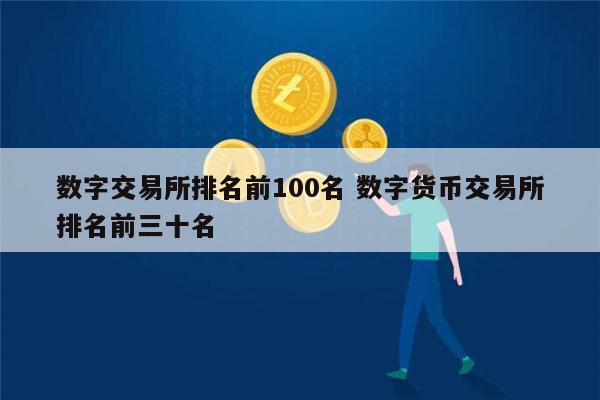 数字交易所排名前100名 数字货币交易所排名前三十名